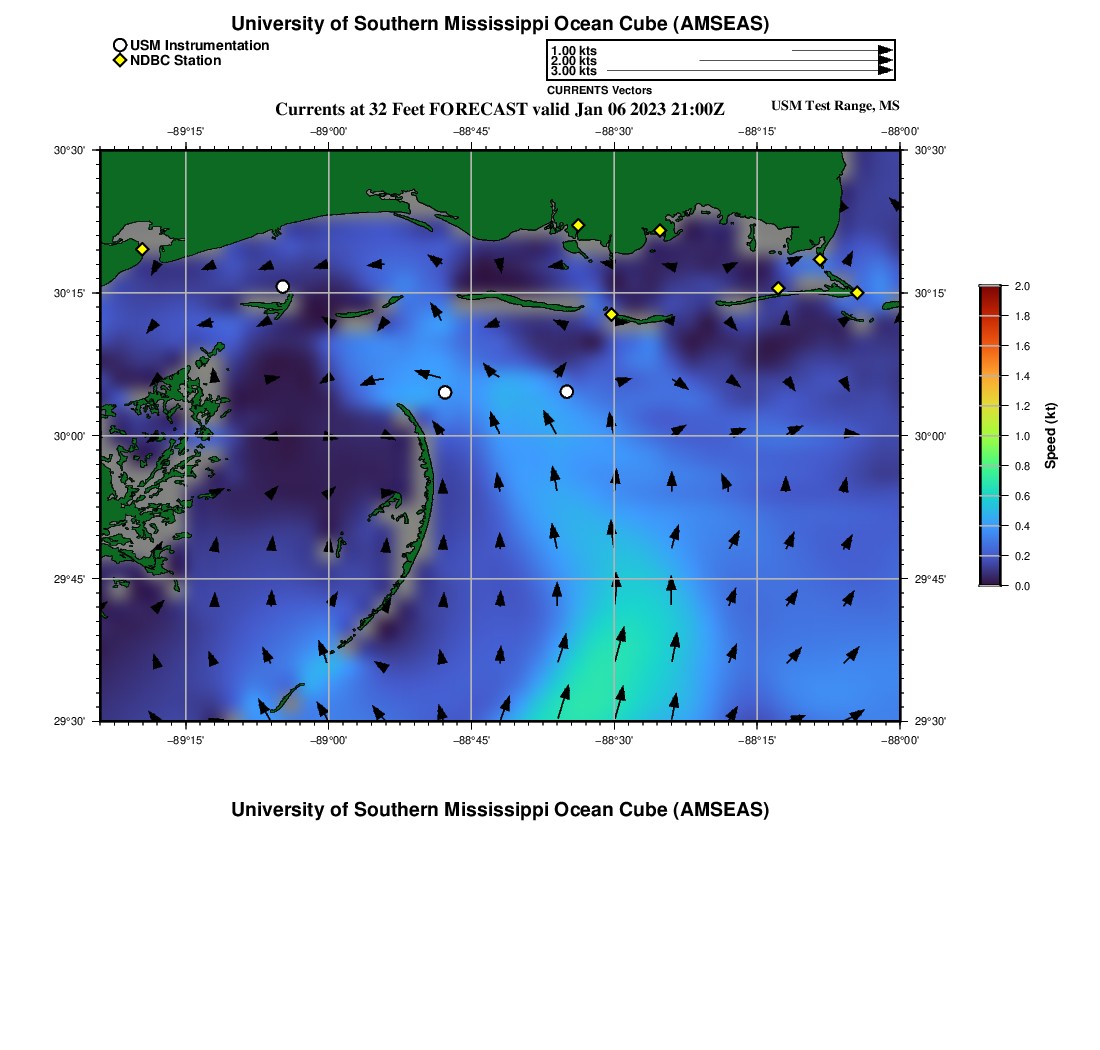 University of Southern Mississippi Ocean Cube (AMSEAS)

USM Instrumentation
NDBC Station

1.00 kts
2.00 kts
3.00 kts
CURRENTS Vectors

Currents at 32 Feet FORECAST valid Jan 06 2023 21:00Z

USM Test Range, MS

−89°15' −89°00' −88°45' −88°30' −88°15' −88°00'

30°30' 30°15' 30°00' 29°45' 29°30'

30°30' 30°15' 30°00' 29°45' 29°30'

−89°15' −89°00' −88°45' −88°30' −88°15' −88°00'

2.0
1.8
1.6
1.4
1.2
1.0
0.8
0.6
0.4
0.2
0.0
Speed (kt)

University of Southern Mississippi Ocean Cube (AMSEAS)